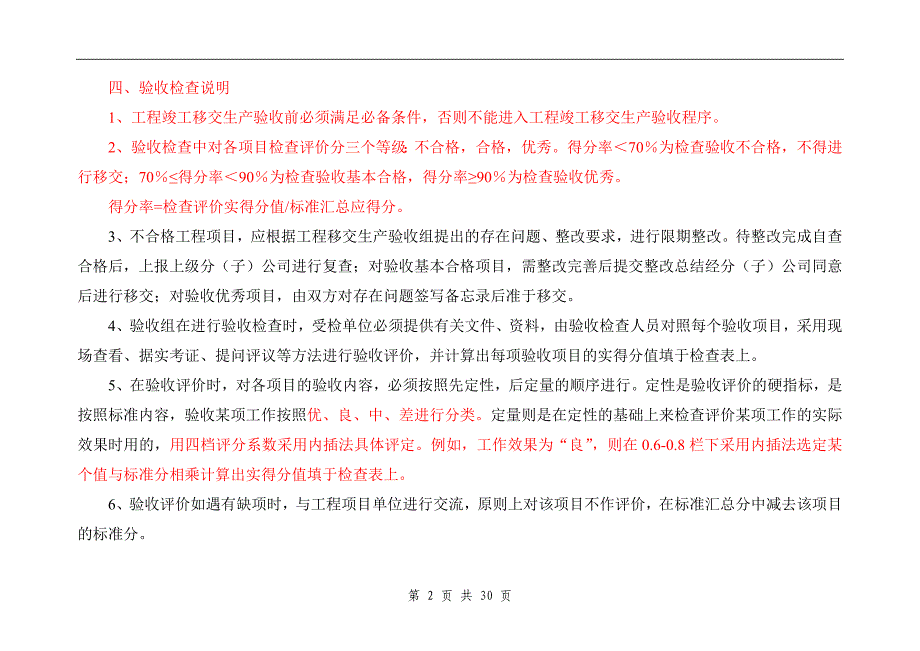 四、验收检查说明

1、工程竣工移交生产验收前必须满足必备条件，否则不能进入工程竣工移交生产验收程序。

2、验收检查中对各项目检查评价分三个等级 不合格，合格，优秀。得分率＜70%为检查验收不合格，不得进行移交；70%≤得分率＜90%为检查验收基本合格，得分率≥90%为检查验收优秀。

得分率=检查评价实得分值/标准汇总应得分。

3、不合格工程项目，应根据工程移交生产验收组提出的存在问题、整改要求，进行限期整改。待整改完成自查合格后，上报上级分（子）公司进行复查；对验收基本合格项目，需整改完善后提交整改总结经分（子）公司同意后进行移交；对验收优秀项目，由双方对存在问题签写备忘录后准于移交。

4、验收组在进行验收检查时，受检单位必须提供有关文件、资料，由验收检查人员对照每个验收项目，采用现场查看、据实考证、提问评议等方法进行验收评价，并计算出每项验收项目的实得分值填于检查表上。

5、在验收评价时，对各项目的验收内容，必须按照先定性，后定量的顺序进行。定性是验收评价的硬指标，是按照标准内容，验收某项工作按照优、良、中、差进行分类。定量则是在定性的基础上来检查评价某项工作的实际效果时用的，用四档评分系数采用内插法具体评定。例如，工作效果为“良”，则在 0.6-0.8 栏下采用内插法选定某个值与标准分相乘计算出实得分值填于检查表上。

6、验收评价如遇有缺项时，与工程项目单位进行交流，原则上对该项目不作评价，在标准汇总分中减去该项目的标准分。

第 2 页 共 30 页